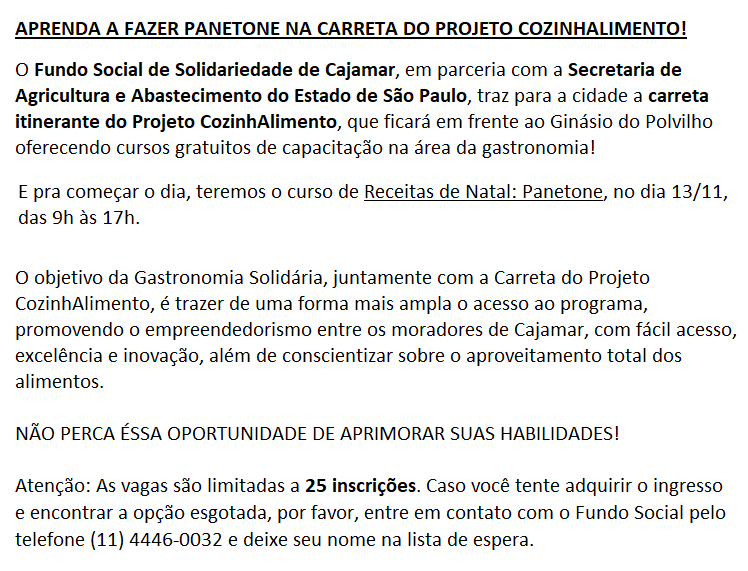 APRENDA A FAZER PANETONE NA CARRETA DO PROJETO COZINHALIMENTO!

O Fundo Social de Solidariedade de Cajamar, em parceria com a Secretaria de Agricultura e Abastecimento do Estado de São Paulo, traz para a cidade a carreta itinerante do Projeto CozinhAlimento, que ficará em frente ao Ginásio do Polvilho oferecendo cursos gratuitos de capacitação na área da gastronomia!

E pra começar o dia, teremos o curso de Receitas de Natal: Panetone, no dia 13/11, das 9h às 17h.

O objetivo da Gastronomia Solidária, juntamente com a Carreta do Projeto CozinhAlimento, é trazer de uma forma mais ampla o acesso ao programa, promovendo o empreendedorismo entre os moradores de Cajamar, com fácil acesso, excelência e inovação, além de conscientizar sobre o aproveitamento total dos alimentos.

NÃO PERCA ÉSSA OPORTUNIDADE DE APRIMORAR SUAS HABILIDADES!

Atenção: As vagas são limitadas a 25 inscrições. Caso você tente adquirir o ingresso e encontrar a opção esgotada, por favor, entre em contato com o Fundo Social pelo telefone (11) 4446-0032 e deixe seu nome na lista de espera.